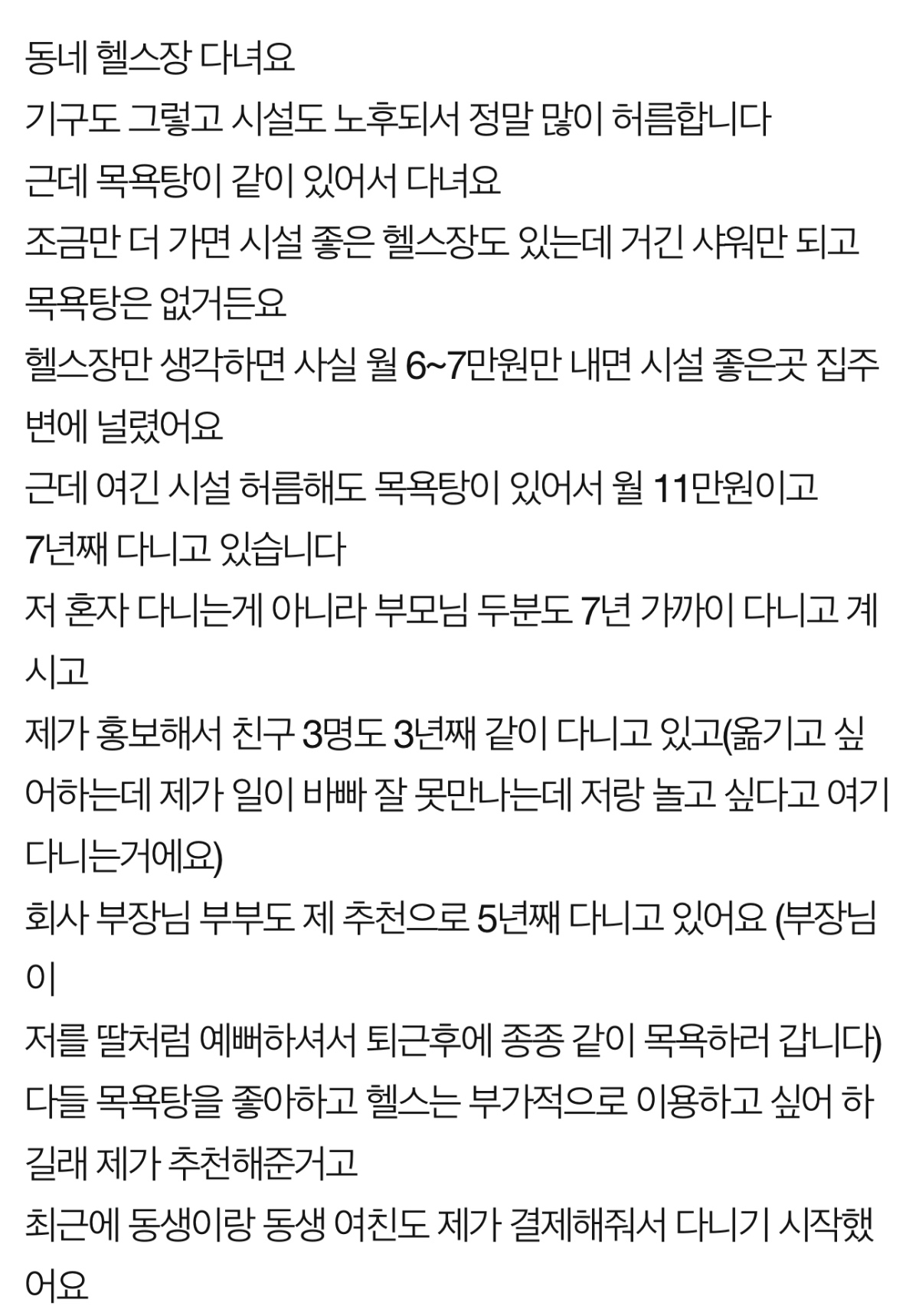 동네 헬스장 다녀요
기구도 그렇고 시설도 노후되서 정말 많이 허름합니다
근데 목욕탕이 같이 있어서 다녀요
조금만 더 가면 시설 좋은 헬스장도 있는데 거긴 샤워만 되고 목욕탕은 없거든요
헬스장만 생각하면 사실 월 6~7만원만 내면 시설 좋은곳 집주변에 널렸어요
근데 여긴 시설 허름해도 목욕탕이 있어서 월 11만원이고 7년째 다니고 있습니다
저 혼자 다니는게 아니라 부모님 두분도 7년 가까이 다니고 계시고
제가 홍보해서 친구 3명도 3년째 같이 다니고 있고(옮기고 싶어하는데 제가 일이 바빠 잘 못만나는데 저랑 놀고 싶다고 여기 다니는거에요)
회사 부장님 부부도 제 추천으로 5년째 다니고 있어요 (부장님이
저를 딸처럼 예뻐하셔서 퇴근후에 종종 같이 목욕하러 갑니다)
다들 목욕탕을 좋아하고 헬스는 부가적으로 이용하고 싶어 하길래 제가 추천해준거고
최근에 동생이랑 동생 여친도 제가 결제해줘서 다니기 시작했어요